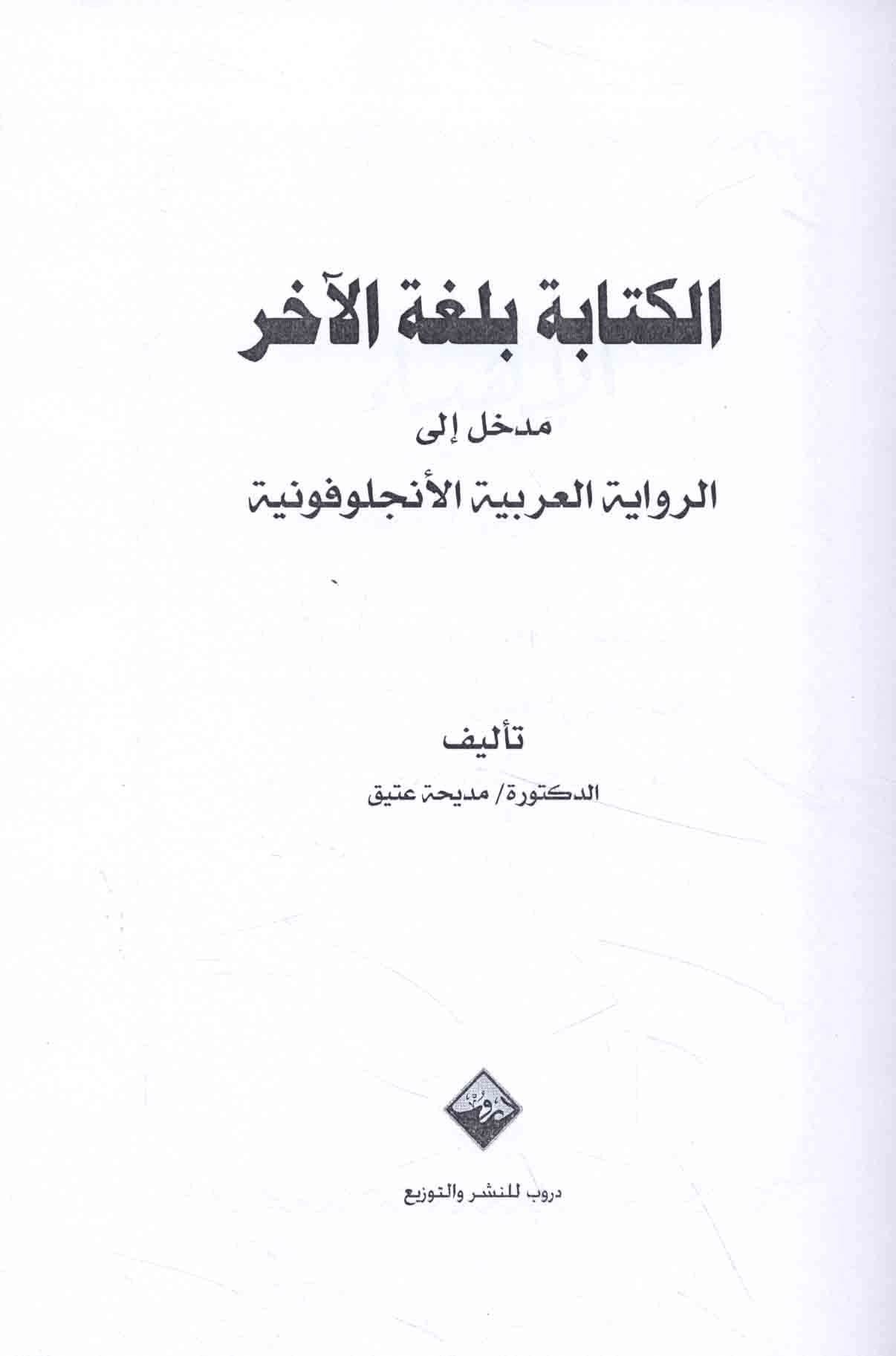 الكتابة بلغة الآخر

مدخل إلى

الرواية العربية الأنجلوفونية

تأليف

الدكتورة/ مديحة عتيق

دروب

دروب للنشر والتوزيع